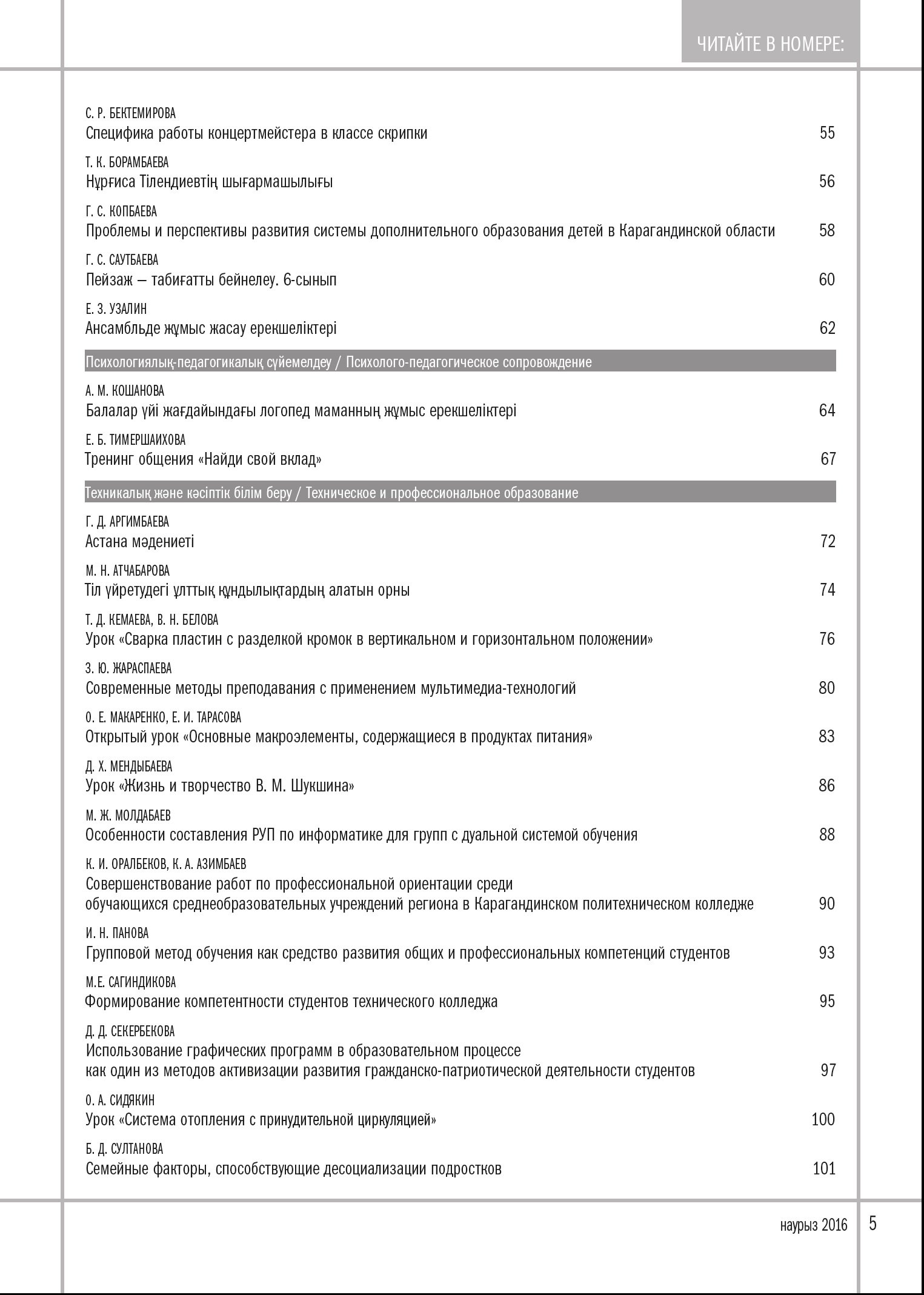 ЧИТАЙТЕ В НОМЕРЕ:

С. Р. БЕКТЕМИРОВА
Специфика работы концертмейстера в классе скрипки 55

Т. К. БОРАМБАЕВА
Нұрғиса Тілендиевтің шығармашылығы 56

Г. С. КОПБАЕВА
Проблемы и перспективы развития системы дополнительного образования детей в Карагандинской области 58

Г. С. САУТБАЕВА
Пейзаж – табиғатты бейнелеу. 6-сынып 60

Е. З. УЗАЛИН
Ансамбльде жұмыс жасау ерекшеліктері 62

Психологиялық-педагогикалық сүйемелдеу / Психолого-педагогическое сопровождение

А. М. КОШАНОВА
Балалар үйі жағдайындағы логопед маманның жұмыс ерекшеліктері 64

Е. Б. ТИМЕРШАИХОВА
Тренинг общения «Найди свой вклад» 67

Техникалық және кәсіптік білім беру / Техническое и профессиональное образование

Г. Д. АРГИМБАЕВА
Астана мәдениеті 72

М. Н. АТЧАБАРОВА
Тіл үйретудегі ұлттық құндылықтардың алатын орны 74

Т. Д. КЕМАЕВА, В. Н. БЕЛОВА
Урок «Сварка пластин с разделкой кромок в вертикальном и горизонтальном положении» 76

З. Ю. ЖАРАСПАЕВА
Современные методы преподавания с применением мультимедиа-технологий 80

О. Е. МАКАРЕНКО, Е. И. ТАРАСОВА
Открытый урок «Основные макроэлементы, содержащиеся в продуктах питания» 83

Д. Х. МЕНДЫБАЕВА
Урок «Жизнь и творчество В. М. Шукшина» 86

М. Ж. МОЛДАБАЕВ
Особенности составления РУП по информатике для групп с дуальной системой обучения 88

К. И. ОРАЛБЕКОВ, К. А. АЗИМБАЕВ
Совершенствование работ по профессиональной ориентации среди обучающихся среднеобразовательных учреждений региона в Карагандинском политехническом колледже 90

И. Н. ПАНОВА
Групповой метод обучения как средство развития общих и профессиональных компетенций студентов 93

М.Е. САГИНДИКОВА
Формирование компетентности студентов технического колледжа 95

Д. Д. СЕКЕРБЕКОВА
Использование графических программ в образовательном процессе как один из методов активизации развития гражданско-патриотической деятельности студентов 97

О. А. СИДЯКИН
Урок «Система отопления с принудительной циркуляцией» 100

Б. Д. СУЛТАНОВА
Семейные факторы, способствующие десоциализации подростков 101

наурыз 2016 5